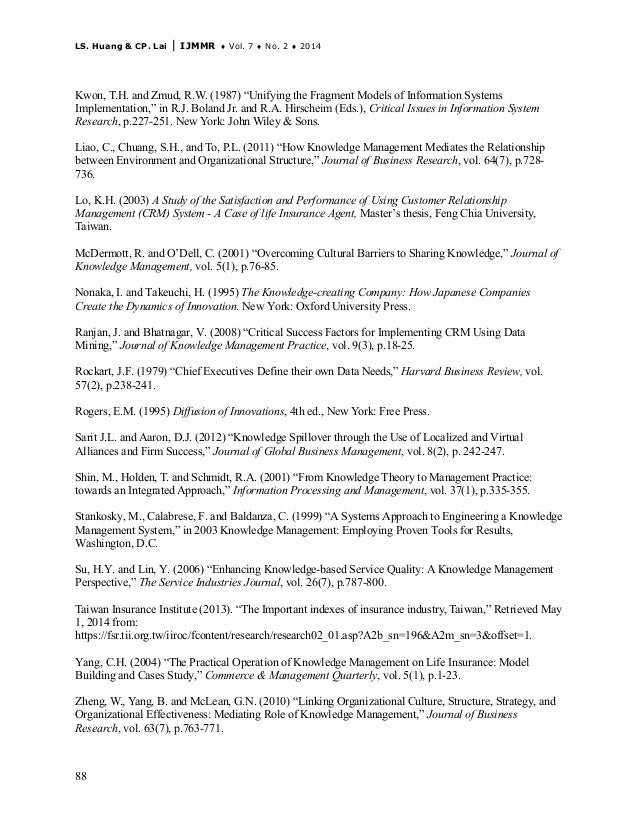 LS. Huang & CP. Lai | IJMMR ♦ Vol. 7 ♦ No. 2 ♦ 2014

Kwon, T.H. and Zmud, R.W. (1987) "Unifying the Fragment Models of Information Systems Implementation," in R.J. Boland Jr. and R.A. Hirscheim (Eds.), Critical Issues in Information System Research, p.227-251. New York: John Wiley & Sons.

Liao, C., Chuang, S.H., and To, P.L. (2011) "How Knowledge Management Mediates the Relationship between Environment and Organizational Structure," Journal of Business Research, vol. 64(7), p.728-736.

Lo, K.H. (2003) A Study of the Satisfaction and Performance of Using Customer Relationship Management (CRM) System - A Case of life Insurance Agent, Master's thesis, Feng Chia University, Taiwan.

McDermott, R. and O'Dell, C. (2001) "Overcoming Cultural Barriers to Sharing Knowledge," Journal of Knowledge Management, vol. 5(1), p.76-85.

Nonaka, I. and Takeuchi, H. (1995) The Knowledge-creating Company: How Japanese Companies Create the Dynamics of Innovation. New York: Oxford University Press.

Ranjan, J. and Bhatnagar, V. (2008) "Critical Success Factors for Implementing CRM Using Data Mining," Journal of Knowledge Management Practice, vol. 9(3), p.18-25.

Rockart, J.F. (1979) "Chief Executives Define their own Data Needs," Harvard Business Review, vol. 57(2), p.238-241.

Rogers, E.M. (1995) Diffusion of Innovations, 4th ed., New York: Free Press.

Sarit J.L. and Aaron, D.J. (2012) "Knowledge Spillover through the Use of Localized and Virtual Alliances and Firm Success," Journal of Global Business Management, vol. 8(2), p. 242-247.

Shin, M., Holden, T. and Schmidt, R.A. (2001) "From Knowledge Theory to Management Practice: towards an Integrated Approach," Information Processing and Management, vol. 37(1), p.335-355.

Stankosky, M., Calabrese, F. and Baldanza, C. (1999) "A Systems Approach to Engineering a Knowledge Management System," in 2003 Knowledge Management: Employing Proven Tools for Results, Washington, D.C.

Su, H.Y. and Lin, Y. (2006) "Enhancing Knowledge-based Service Quality: A Knowledge Management Perspective," The Service Industries Journal, vol. 26(7), p.787-800.

Taiwan Insurance Institute (2013). "The Important indexes of insurance industry, Taiwan," Retrieved May 1, 2014 from: https://fsr.tii.org.tw/iiroc/fcontent/research/research02_01.asp?A2b_sn=196&A2m_sn=3&offset=1.

Yang, C.H. (2004) "The Practical Operation of Knowledge Management on Life Insurance: Model Building and Cases Study," Commerce & Management Quarterly, vol. 5(1), p.1-23.

Zheng, W., Yang, B. and McLean, G.N. (2010) "Linking Organizational Culture, Structure, Strategy, and Organizational Effectiveness: Mediating Role of Knowledge Management," Journal of Business Research, vol. 63(7), p.763-771.

88